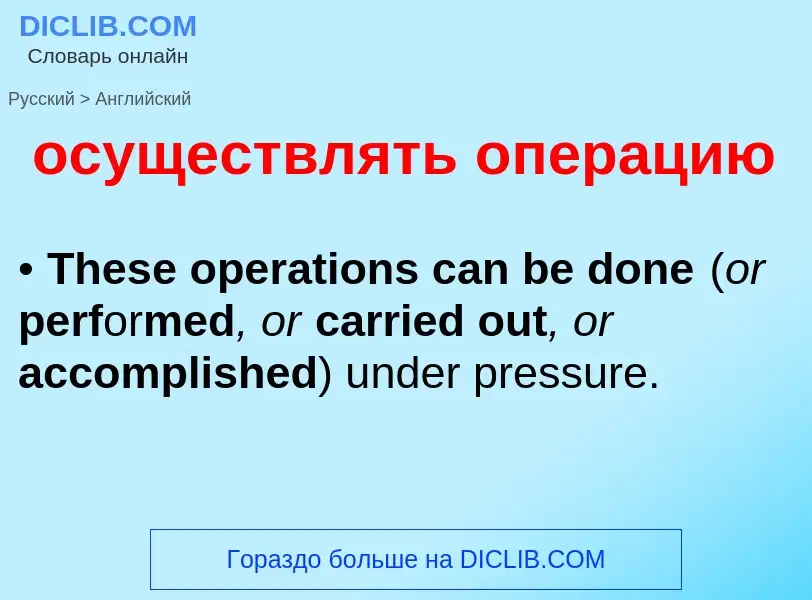 DICLIB.COM
Словарь онлайн

Русский > Английский

осуществлять операцию

• These operations can be done (or performed, or carried out, or accomplished) under pressure.

Гораздо больше на DICLIB.COM